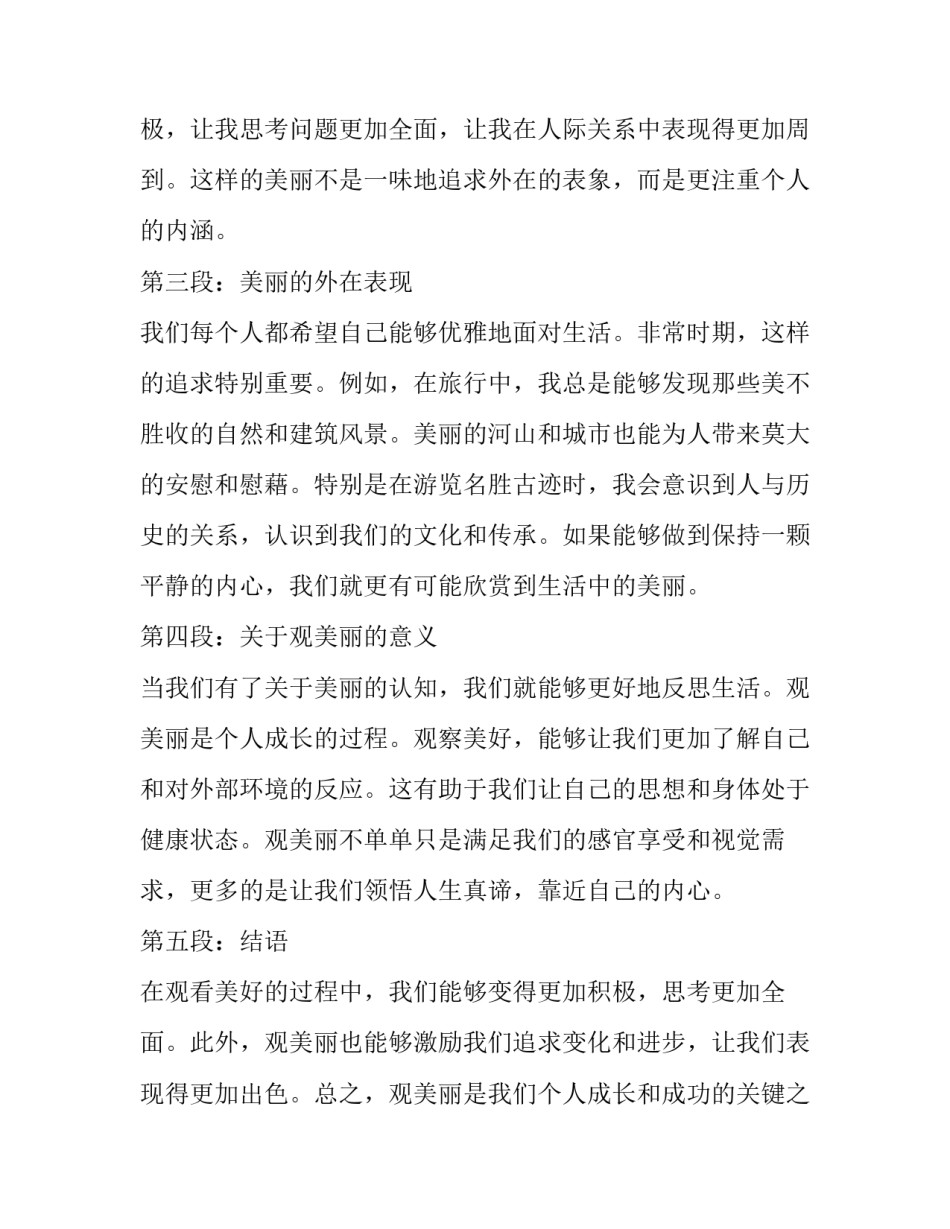 极，让我思考问题更加全面，让我在人际关系中表现得更加周到。这样的美丽不是一味地追求外在的表象，而是更注重个人的内涵。

第三段：美丽的外在表现

我们每个人都希望自己能够优雅地面对生活。非常时期，这样的追求特别重要。例如，在旅行中，我总是能够发现那些美不胜收的自然和建筑风景。美丽的河山和城市也能为人带来莫大的安慰和慰藉。特别是在游览名胜古迹时，我会意识到人与历史的关系，认识到我们的文化和传承。如果能够做到保持一颗平静的内心，我们就更有可能欣赏到生活中的美丽。

第四段：关于观美丽的意义

当我们有了关于美丽的认知，我们就能够更好地反思生活。观美丽是个人成长的过程。观察美好，能够让我们更加了解自己和对外部环境的反应。这有助于我们让自己的思想和身体处于健康状态。观美丽不单单只是满足我们的感官享受和视觉需求，更多的是让我们领悟人生真谛，靠近自己的内心。

第五段：结语

在观看美好的过程中，我们能够变得更加积极，思考更加全面。此外，观美丽也能够激励我们追求变化和进步，让我们表现得更加出色。总之，观美丽是我们个人成长和成功的关键之